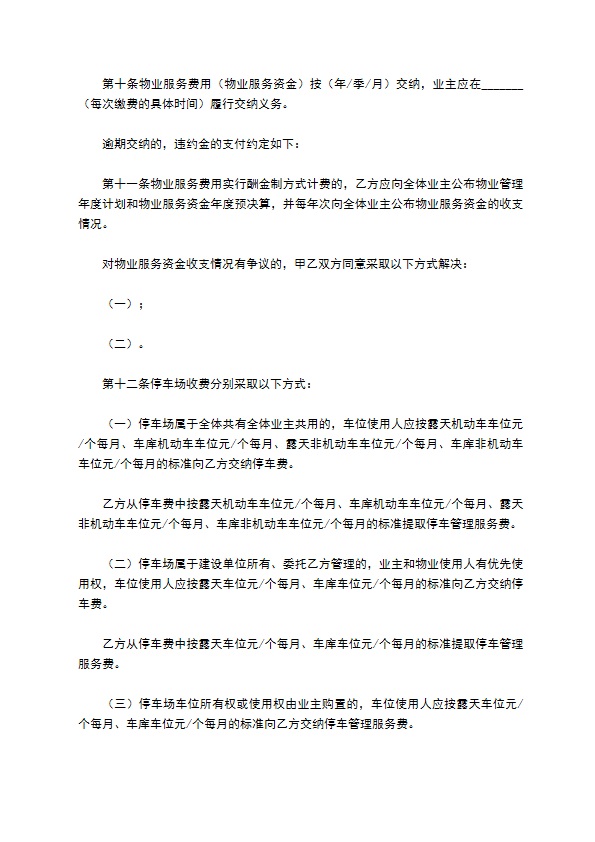 第十条物业服务费用（物业服务资金）按（年/季/月）交纳，业主应在_______（每次缴费的具体时间）履行交纳义务。

逾期交纳的，违约金的支付约定如下：

第十一条物业服务费用实行酬金制方式计费的，乙方应向全体业主公布物业管理年度计划和物业服务资金年度预决算，并每年次向全体业主公布物业服务资金的收支情况。

对物业服务资金收支情况有争议的，甲乙双方同意采取以下方式解决：

（一）；

（二）。

第十二条停车场收费分别采取以下方式：

（一）停车场属于全体共有全体业主共用的，车位使用人应按露天机动车车位元/个每月、车库机动车车位元/个每月、露天非机动车车位元/个每月、车库非机动车车位元/个每月的标准向乙方交纳停车费。

乙方从停车费中按露天机动车车位元/个每月、车库机动车车位元/个每月、露天非机动车车位元/个每月、车库非机动车车位元/个每月的标准提取停车管理服务费。

（二）停车场属于建设单位所有、委托乙方管理的，业主和物业使用人有优先使用权，车位使用人应按露天车位元/个每月、车库车位元/个每月的标准向乙方交纳停车费。

乙方从停车费中按露天车位元/个每月、车库车位元/个每月的标准提取停车管理服务费。

（三）停车场车位所有权或使用权由业主购置的，车位使用人应按露天车位元/个每月、车库车位元/个每月的标准向乙方交纳停车管理服务费。